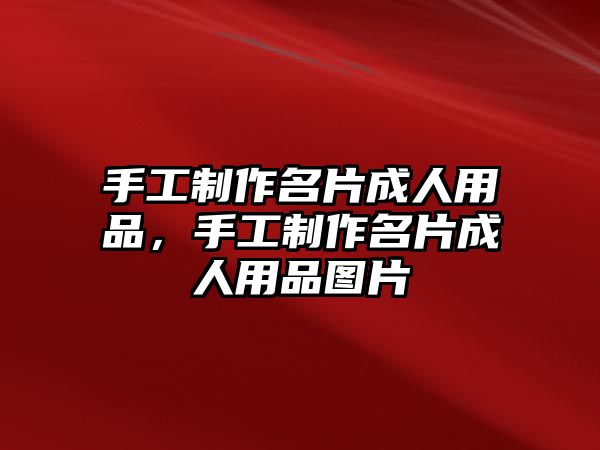 手工制作名片成人用品，手工制作名片成人用品图片